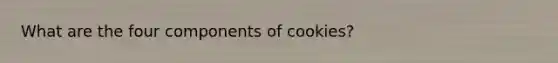 What are the four components of cookies?